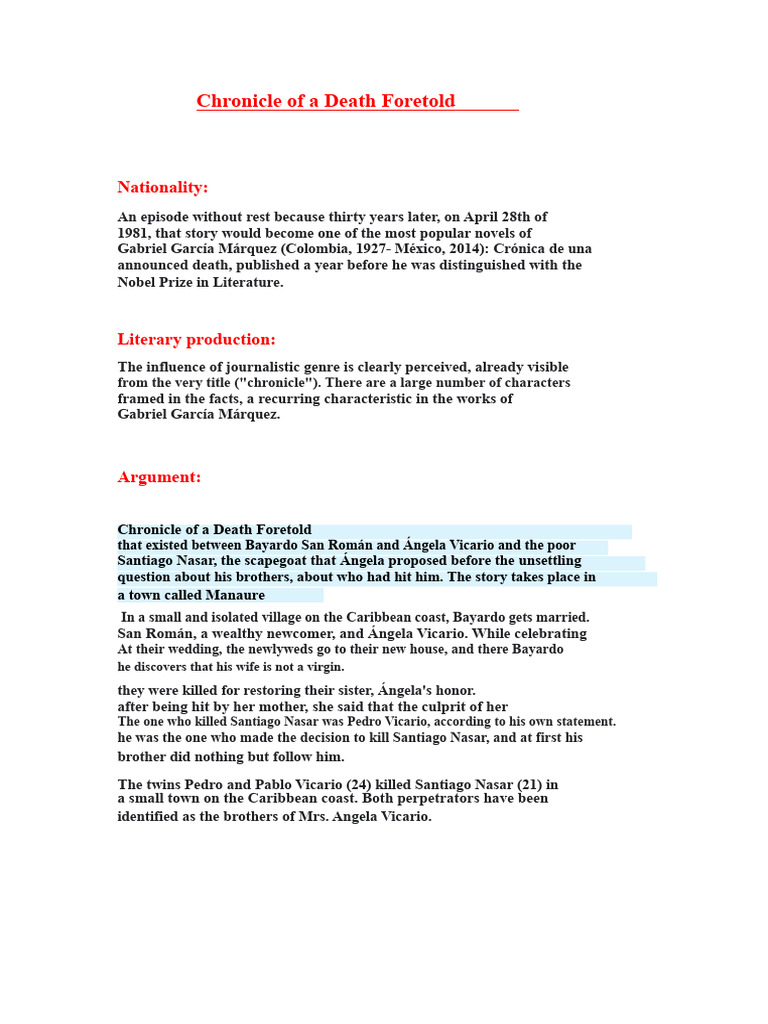 Chronicle of a Death Foretold

Nationality:

An episode without rest because thirty years later, on April 28th of 1981, that story would become one of the most popular novels of Gabriel García Márquez (Colombia, 1927- México, 2014): Crónica de una announced death, published a year before he was distinguished with the Nobel Prize in Literature.

Literary production:

The influence of journalistic genre is clearly perceived, already visible from the very title ("chronicle"). There are a large number of characters framed in the facts, a recurring characteristic in the works of Gabriel García Márquez.

Argument:

Chronicle of a Death Foretold
that existed between Bayardo San Román and Ángela Vicario and the poor Santiago Nasar, the scapegoat that Ángela proposed before the unsettling question about his brothers, about who had hit him. The story takes place in a town called Manaure

In a small and isolated village on the Caribbean coast, Bayardo gets married. San Román, a wealthy newcomer, and Ángela Vicario. While celebrating At their wedding, the newlyweds go to their new house, and there Bayardo he discovers that his wife is not a virgin.

they were killed for restoring their sister, Ángela's honor.
after being hit by her mother, she said that the culprit of her
The one who killed Santiago Nasar was Pedro Vicario, according to his own statement. he was the one who made the decision to kill Santiago Nasar, and at first his brother did nothing but follow him.

The twins Pedro and Pablo Vicario (24) killed Santiago Nasar (21) in a small town on the Caribbean coast. Both perpetrators have been identified as the brothers of Mrs. Angela Vicario.